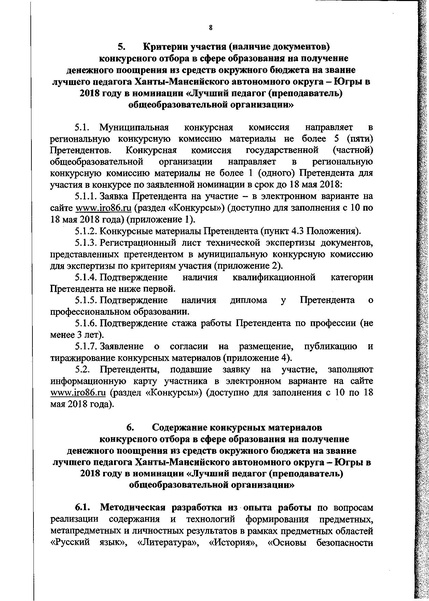 8

5. Критерии участия (наличие документов) конкурсного отбора в сфере образования на получение денежного поощрения из средств окружного бюджета на звание лучшего педагога Ханты-Мансийского автономного округа – Югры в 2018 году в номинации «Лучший педагог (преподаватель) общеобразовательной организации»

5.1. Муниципальная конкурсная комиссия направляет в региональную конкурсную комиссию материалы не более 5 (пяти) Претендентов. Конкурсная комиссия государственной (частной) общеобразовательной организации направляет в региональную конкурсную комиссию материалы не более 1 (одного) Претендента для участия в конкурсе по заявленной номинации в срок до 18 мая 2018:

5.1.1. Заявка Претендента на участие – в электронном варианте на сайте www.iro86.ru (раздел «Конкурсы») (доступно для заполнения с 10 по 18 мая 2018 года) (приложение 1).

5.1.2. Конкурсные материалы Претендента (пункт 4.3 Положения).

5.1.3. Регистрационный лист технической экспертизы документов, представленных претендентом в муниципальную конкурсную комиссию для экспертизы по критериям участия (приложение 2).

5.1.4. Подтверждение наличия квалификационной категории Претендента не ниже первой.

5.1.5. Подтверждение наличия диплома у Претендента о профессиональном образовании.

5.1.6. Подтверждение стажа работы Претендента по профессии (не менее 3 лет).

5.1.7. Заявление о согласии на размещение, публикацию и тиражирование конкурсных материалов (приложение 4).

5.2. Претенденты, подавшие заявку на участие, заполняют информационную карту участника в электронном варианте на сайте www.iro86.ru (раздел «Конкурсы») (доступно для заполнения с 10 по 18 мая 2018 года).

6. Содержание конкурсных материалов конкурсного отбора в сфере образования на получение денежного поощрения из средств окружного бюджета на звание лучшего педагога Ханты-Мансийского автономного округа – Югры в 2018 году в номинации «Лучший педагог (преподаватель) общеобразовательной организации»

6.1. Методическая разработка из опыта работы по вопросам реализации содержания и технологий формирования предметных, метапредметных и личностных результатов в рамках предметных областей «Русский язык», «Литература», «История», «Основы безопасности